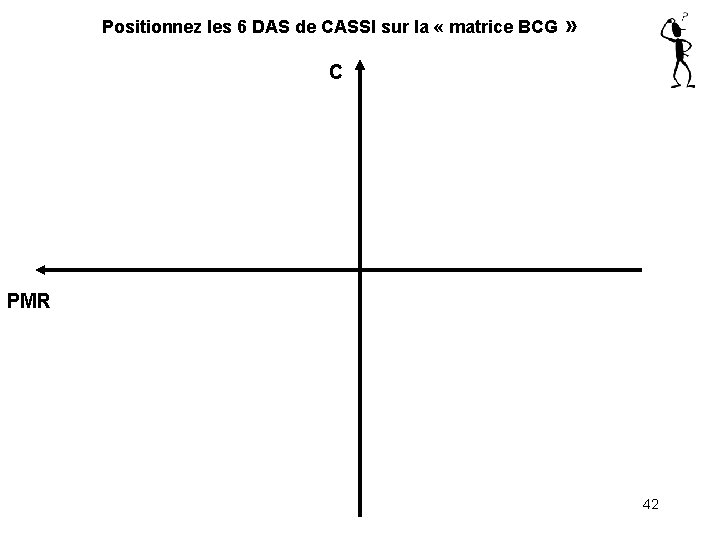 Positionnez les 6 DAS de CASSI sur la « matrice BCG »

C

PMR

42